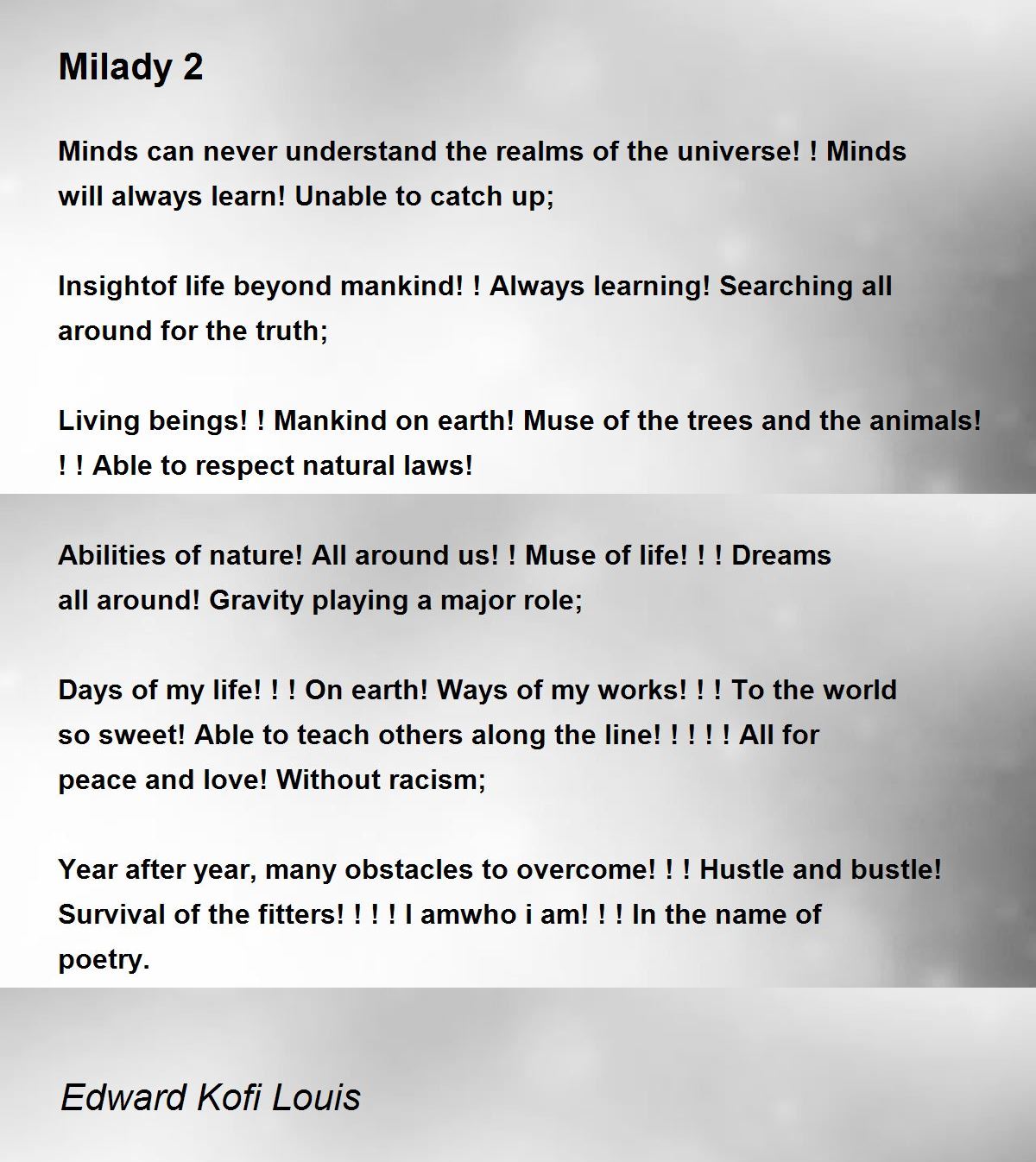 Milady 2

Minds can never understand the realms of the universe! ! Minds will always learn! Unable to catch up;

Insightof life beyond mankind! ! Always learning! Searching all around for the truth;

Living beings! ! Mankind on earth! Muse of the trees and the animals! ! ! Able to respect natural laws!

Abilities of nature! All around us! ! Muse of life! ! ! Dreams all around! Gravity playing a major role;

Days of my life! ! ! On earth! Ways of my works! ! ! To the world so sweet! Able to teach others along the line! ! ! ! ! All for peace and love! Without racism;

Year after year, many obstacles to overcome! ! ! Hustle and bustle! Survival of the fitters! ! ! ! I amwho i am! ! ! In the name of poetry.

Edward Kofi Louis